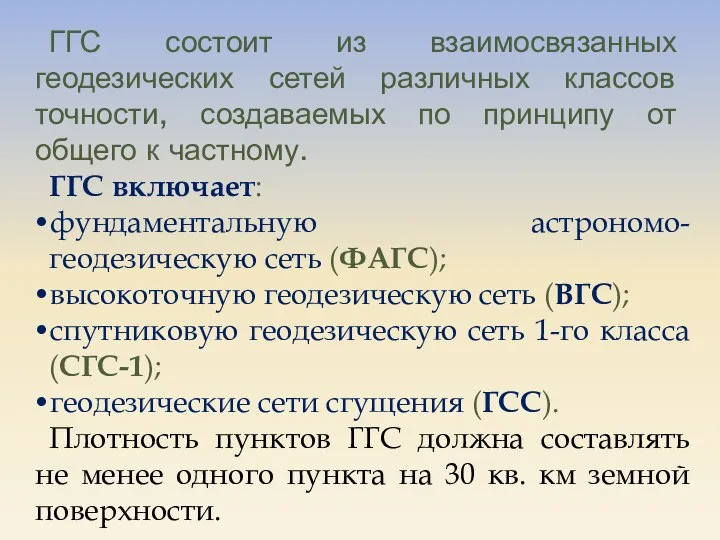 ГГС состоит из взаимосвязанных геодезических сетей различных классов точности, создаваемых по принципу от общего к частному.

ГГС включает:

•фундаментальную астрономо-геодезическую сеть (ФАГС);

•высокоточную геодезическую сеть (ВГС);

•спутниковую геодезическую сеть 1-го класса (СГС-1);

•геодезические сети сгущения (ГСС).

Плотность пунктов ГГС должна составлять не менее одного пункта на 30 кв. км земной поверхности.